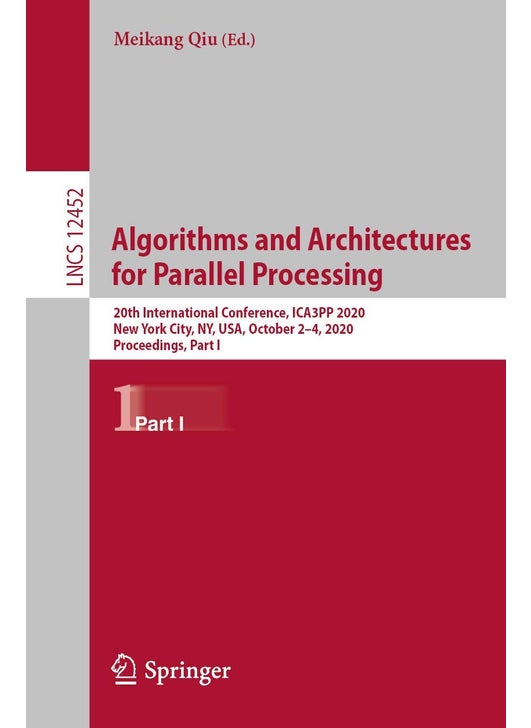 Meikang Qiu (Ed.)

LNCS 12452

Algorithms and Architectures for Parallel Processing

20th International Conference, ICA3PP 2020
New York City, NY, USA, October 2–4, 2020
Proceedings, Part I

1 Part I

Springer